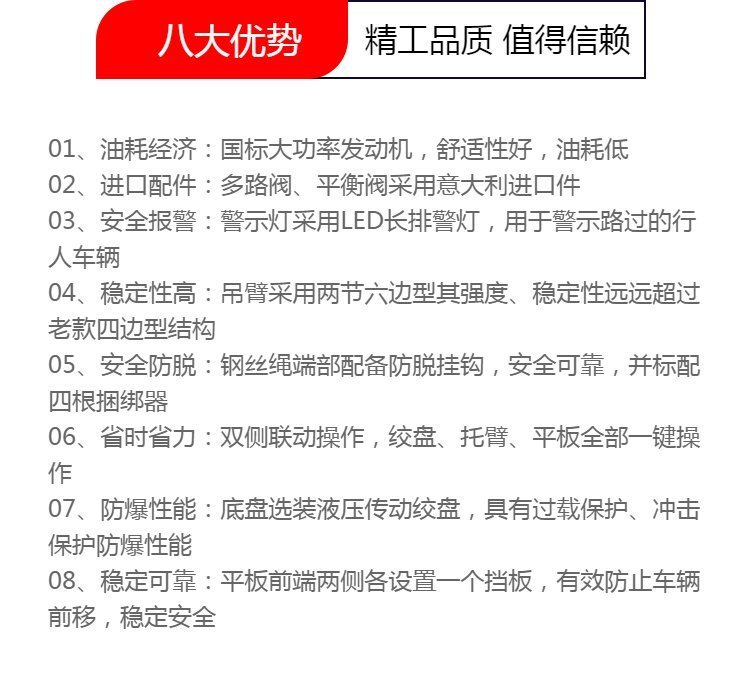 八大优势 精工品质 值得信赖

01、油耗经济：国标大功率发动机，舒适性好，油耗低
02、进口配件：多路阀、平衡阀采用意大利进口件
03、安全报警：警示灯采用LED长排警灯，用于警示路过的行人车辆
04、稳定性高：吊臂采用两节六边型其强度、稳定性远远超过老款四边型结构
05、安全防脱：钢丝绳端部配备防脱挂钩，安全可靠，并标配四根捆绑器
06、省时省力：双侧联动操作，绞盘、托臂、平板全部一键操作
07、防爆性能：底盘选装液压传动绞盘，具有过载保护、冲击保护防爆性能
08、稳定可靠：平板前端两侧各设置一个挡板，有效防止车辆前移，稳定安全